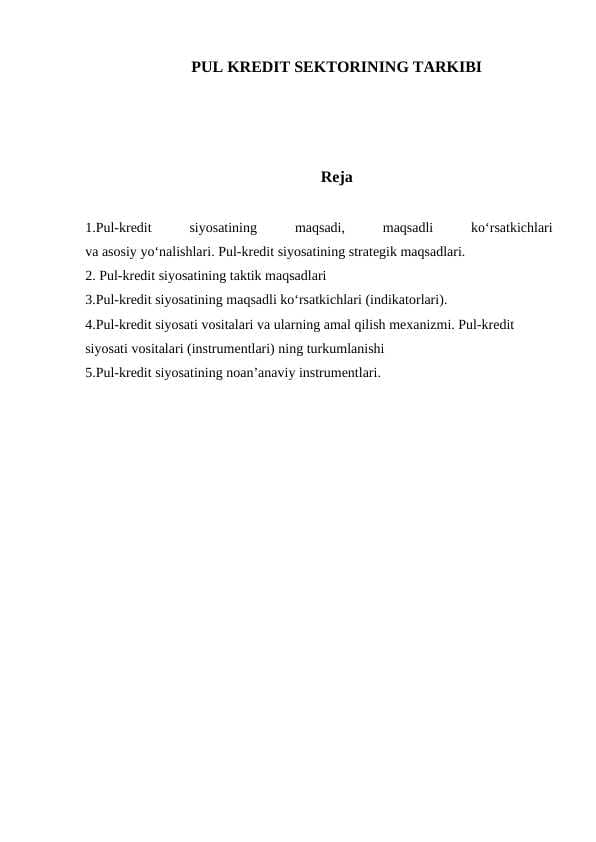 PUL KREDIT SEKTORINING TARKIBI

Reja

1.Pul-kredit siyosatining maqsadi, maqsadli ko‘rsatkichlari va asosiy yo‘nalishlari. Pul-kredit siyosatining strategik maqsadlari.
2. Pul-kredit siyosatining taktik maqsadlari
3.Pul-kredit siyosatining maqsadli ko‘rsatkichlari (indikatorlari).
4.Pul-kredit siyosati vositalari va ularning amal qilish mexanizmi. Pul-kredit siyosati vositalari (instrumentlari) ning turkumlanishi
5.Pul-kredit siyosatining noan’anaviy instrumentlari.